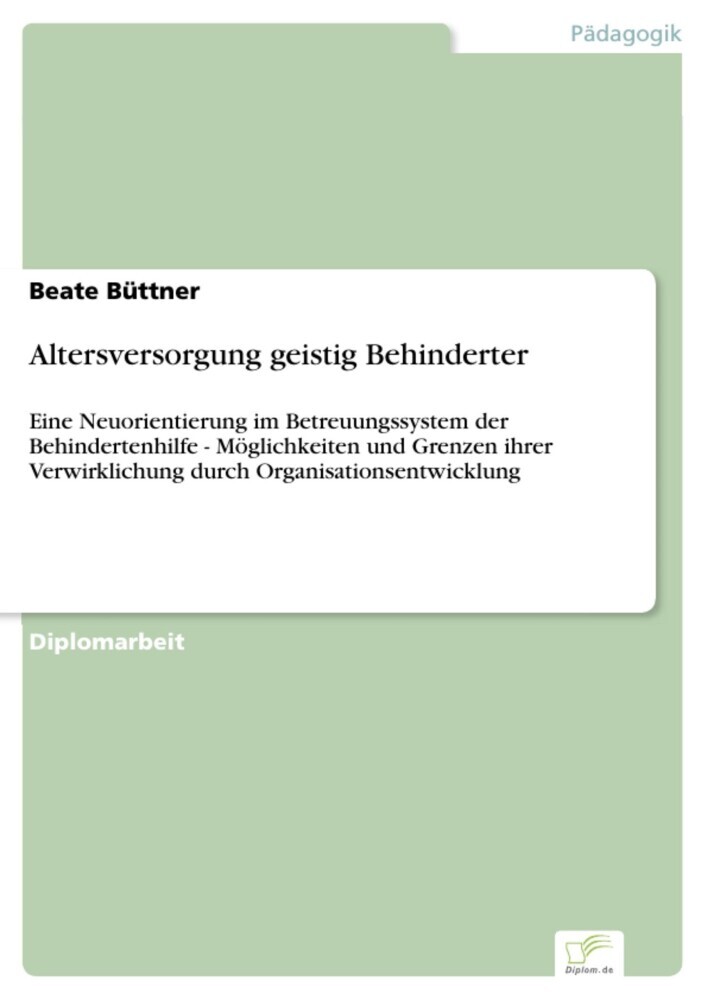 Pädagogik

Beate Büttner

Altersversorgung geistig Behinderter

Eine Neuorientierung im Betreuungssystem der Behindertenhilfe - Möglichkeiten und Grenzen ihrer Verwirklichung durch Organisationsentwicklung

Diplomarbeit

Diplom.de